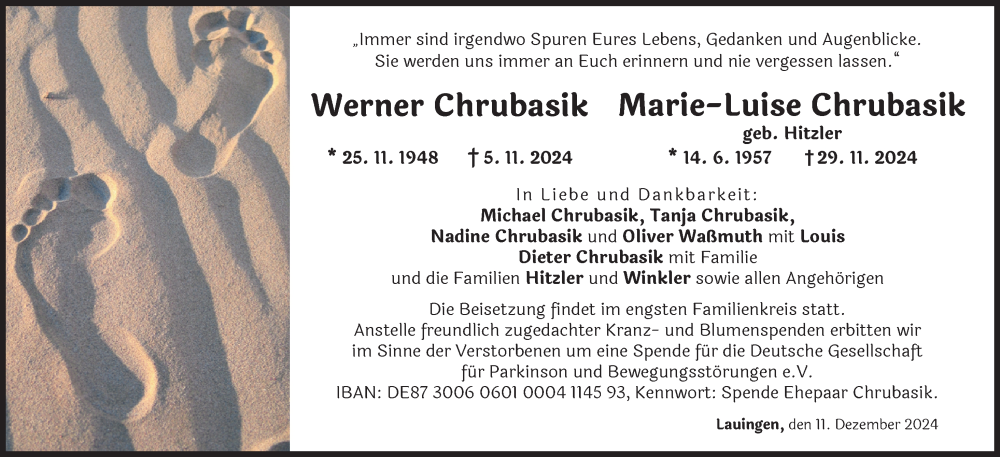 „Immer sind irgendwo Spuren Eures Lebens, Gedanken und Augenblicke. Sie werden uns immer an Euch erinnern und nie vergessen lassen.“

Werner Chrubasik

* 25. 11. 1948 † 5. 11. 2024

Marie-Luise Chrubasik
geb. Hitzler

* 14. 6. 1957 † 29. 11. 2024

In Liebe und Dankbarkeit:
Michael Chrubasik, Tanja Chrubasik,
Nadine Chrubasik und Oliver Waßmuth mit Louis
Dieter Chrubasik mit Familie
und die Familien Hitzler und Winkler sowie allen Angehörigen

Die Beisetzung findet im engsten Familienkreis statt.
Anstelle freundlich zugedachter Kranz- und Blumenspenden erbitten wir im Sinne der Verstorbenen um eine Spende für die Deutsche Gesellschaft für Parkinson und Bewegungsstörungen e.V.
IBAN: DE87 3006 0601 0004 1145 93, Kennwort: Spende Ehepaar Chrubasik.

Lauingen, den 11. Dezember 2024